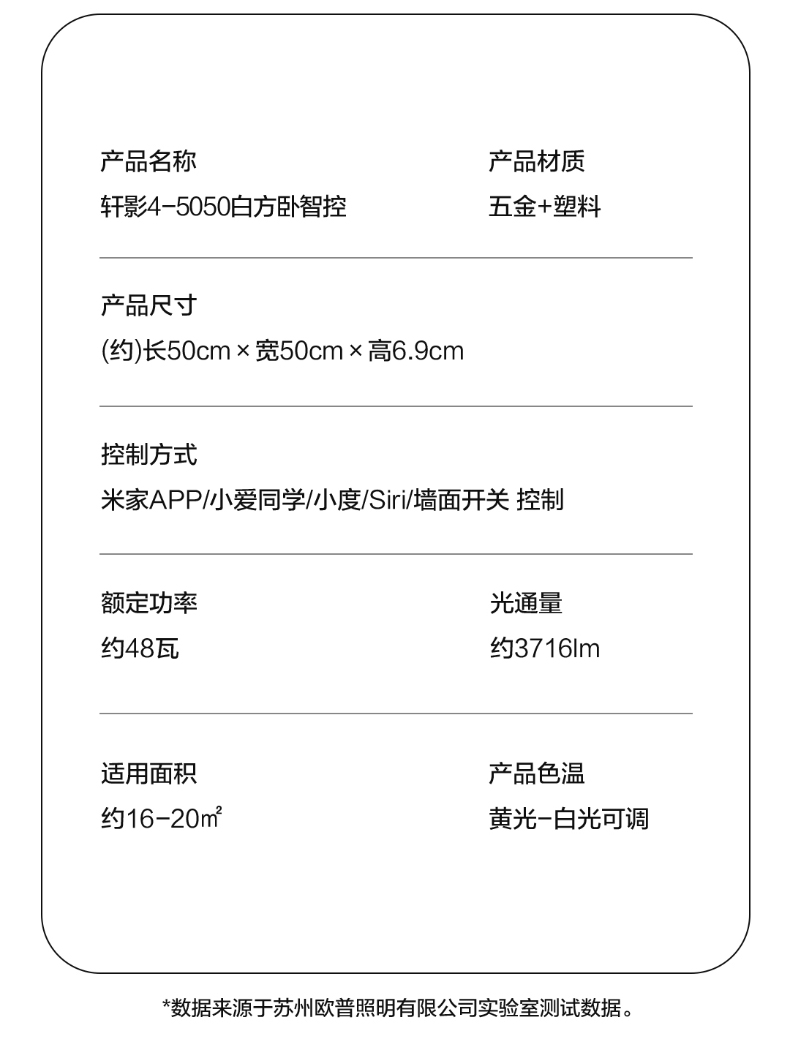 产品名称
轩影4-5050白方卧智控

产品材质
五金+塑料

产品尺寸
(约)长50cm×宽50cm×高6.9cm

控制方式
米家APP/小爱同学/小度/Siri/墙面开关 控制

额定功率
约48瓦

光通量
约3716lm

适用面积
约16-20㎡

产品色温
黄光-白光可调

*数据来源于苏州欧普照明有限公司实验室测试数据。